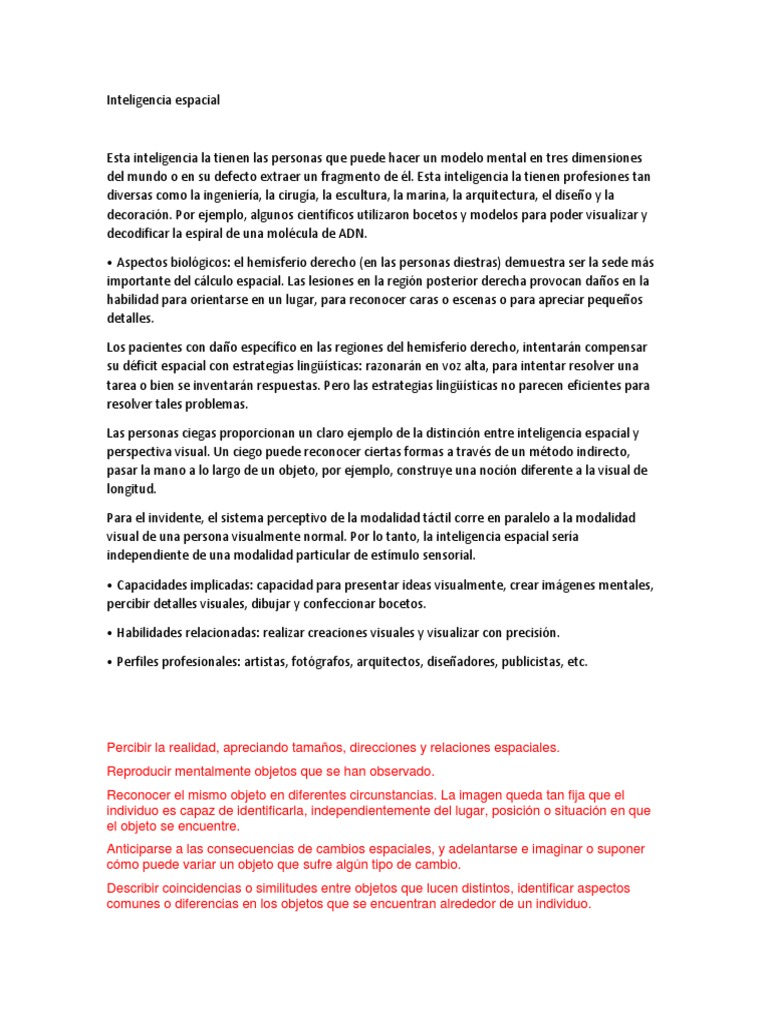 Inteligencia espacial

Esta inteligencia la tienen las personas que puede hacer un modelo mental en tres dimensiones del mundo o en su defecto extraer un fragmento de él. Esta inteligencia la tienen profesiones tan diversas como la ingeniería, la cirugía, la escultura, la marina, la arquitectura, el diseño y la decoración. Por ejemplo, algunos científicos utilizaron bocetos y modelos para poder visualizar y decodificar la espiral de una molécula de ADN.

• Aspectos biológicos: el hemisferio derecho (en las personas diestras) demuestra ser la sede más importante del cálculo espacial. Las lesiones en la región posterior derecha provocan daños en la habilidad para orientarse en un lugar, para reconocer caras o escenas o para apreciar pequeños detalles.

Los pacientes con daño específico en las regiones del hemisferio derecho, intentarán compensar su déficit espacial con estrategias lingüísticas: razonarán en voz alta, para intentar resolver una tarea o bien se inventarán respuestas. Pero las estrategias lingüísticas no parecen eficientes para resolver tales problemas.

Las personas ciegas proporcionan un claro ejemplo de la distinción entre inteligencia espacial y perspectiva visual. Un ciego puede reconocer ciertas formas a través de un método indirecto, pasar la mano a lo largo de un objeto, por ejemplo, construye una noción diferente a la visual de longitud.

Para el invidente, el sistema perceptivo de la modalidad táctil corre en paralelo a la modalidad visual de una persona visualmente normal. Por lo tanto, la inteligencia espacial sería independiente de una modalidad particular de estímulo sensorial.

• Capacidades implicadas: capacidad para presentar ideas visualmente, crear imágenes mentales, percibir detalles visuales, dibujar y confeccionar bocetos.

• Habilidades relacionadas: realizar creaciones visuales y visualizar con precisión.

• Perfiles profesionales: artistas, fotógrafos, arquitectos, diseñadores, publicistas, etc.

Percibir la realidad, apreciando tamaños, direcciones y relaciones espaciales.

Reproducir mentalmente objetos que se han observado.

Reconocer el mismo objeto en diferentes circunstancias. La imagen queda tan fija que el individuo es capaz de identificarla, independientemente del lugar, posición o situación en que el objeto se encuentre.

Anticiparse a las consecuencias de cambios espaciales, y adelantarse e imaginar o suponer cómo puede variar un objeto que sufre algún tipo de cambio.

Describir coincidencias o similitudes entre objetos que lucen distintos, identificar aspectos comunes o diferencias en los objetos que se encuentran alrededor de un individuo.